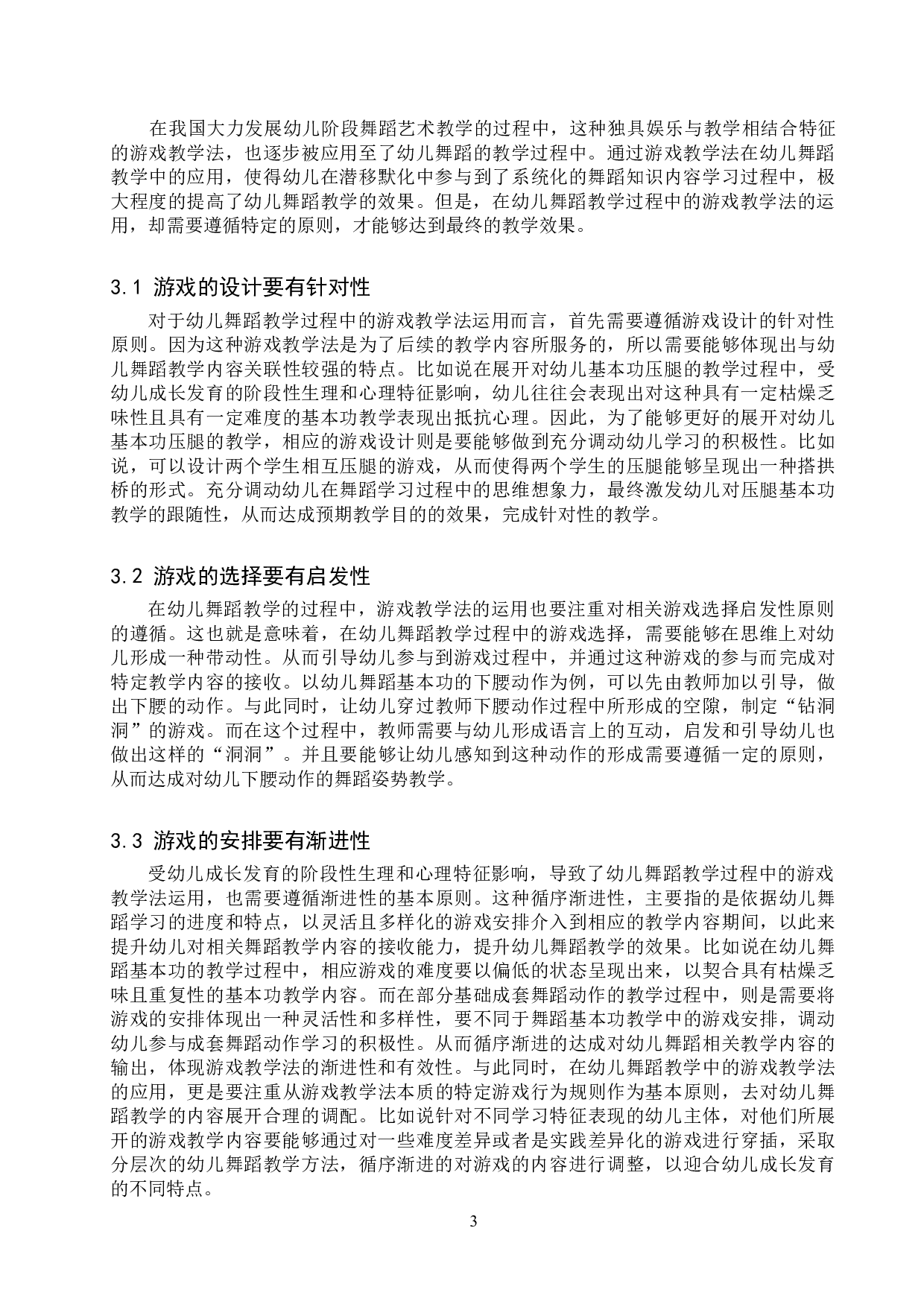 在我国大力发展幼儿阶段舞蹈艺术教学的过程中，这种独具娱乐与教学相结合特征的游戏教学法，也逐步被应用至了幼儿舞蹈的教学过程中。通过游戏教学法在幼儿舞蹈教学中的应用，使得幼儿在潜移默化中参与到了系统化的舞蹈知识内容学习过程中，极大程度的提高了幼儿舞蹈教学的效果。但是，在幼儿舞蹈教学过程中的游戏教学法的运用，却需要遵循特定的原则，才能够达到最终的教学效果。

3.1 游戏的设计要有针对性

对于幼儿舞蹈教学过程中的游戏教学法运用而言，首先需要遵循游戏设计的针对性原则。因为这种游戏教学法是为了后续的教学内容所服务的，所以需要能够体现出与幼儿舞蹈教学内容关联性较强的特点。比如说在展开对幼儿基本功压腿的教学过程中，受幼儿成长发育的阶段性生理和心理特征影响，幼儿往往会表现出对这种具有一定枯燥乏味性且具有一定难度的基本功教学表现出抵抗心理。因此，为了能够更好的展开对幼儿基本功压腿的教学，相应的游戏设计则是要能够做到充分调动幼儿学习的积极性。比如说，可以设计两个学生相互压腿的游戏，从而使得两个学生的压腿能够呈现出一种搭拱桥的形式。充分调动幼儿在舞蹈学习过程中的思维想象力，最终激发幼儿对压腿基本功教学的跟随性，从而达成预期教学目的的效果，完成针对性的教学。

3.2 游戏的选择要有启发性

在幼儿舞蹈教学的过程中，游戏教学法的运用也要注重对相关游戏选择启发性原则的遵循。这也就是意味着，在幼儿舞蹈教学过程中的游戏选择，需要能够在思维上对幼儿形成一种带动性。从而引导幼儿参与到游戏过程中，并通过这种游戏的参与而完成对特定教学内容的接收。以幼儿舞蹈基本功的下腰动作为例，可以先由教师加以引导，做出下腰的动作。与此同时，让幼儿穿过教师下腰动作过程中所形成的空隙，制定“钻洞洞”的游戏。而在这个过程中，教师需要与幼儿形成语言上的互动，启发和引导幼儿也做出这样的“洞洞”。并且要能够让幼儿感知到这种动作的形成需要遵循一定的原则，从而达成对幼儿下腰动作的舞蹈姿势教学。

3.3 游戏的安排要有渐进性

受幼儿成长发育的阶段性生理和心理特征影响，导致了幼儿舞蹈教学过程中的游戏教学法运用，也需要遵循渐进性的基本原则。这种循序渐进性，主要指的是依据幼儿舞蹈学习的进度和特点，以灵活且多样化的游戏安排介入到相应的教学内容期间，以此来提升幼儿对相关舞蹈教学内容的接收能力，提升幼儿舞蹈教学的效果。比如说在幼儿舞蹈基本功的教学过程中，相应游戏的难度要以偏低的状态呈现出来，以契合具有枯燥乏味且重复性的基本功教学内容。而在部分基础成套舞蹈动作的教学过程中，则是需要将游戏的安排体现出一种灵活性和多样性，要不同于舞蹈基本功教学中的游戏安排，调动幼儿参与成套舞蹈动作学习的积极性。从而循序渐进的达成对幼儿舞蹈相关教学内容的输出，体现游戏教学法的渐进性和有效性。与此同时，在幼儿舞蹈教学中的游戏教学法的应用，更是要注重从游戏教学法本质的特定游戏行为规则作为基本原则，去对幼儿舞蹈教学的内容展开合理的调配。比如说针对不同学习特征表现的幼儿主体，对他们所展开的游戏教学内容要能够通过对一些难度差异或者是实践差异化的游戏进行穿插，采取分层次的幼儿舞蹈教学方法，循序渐进的对游戏的内容进行调整，以迎合幼儿成长发育的不同特点。

3